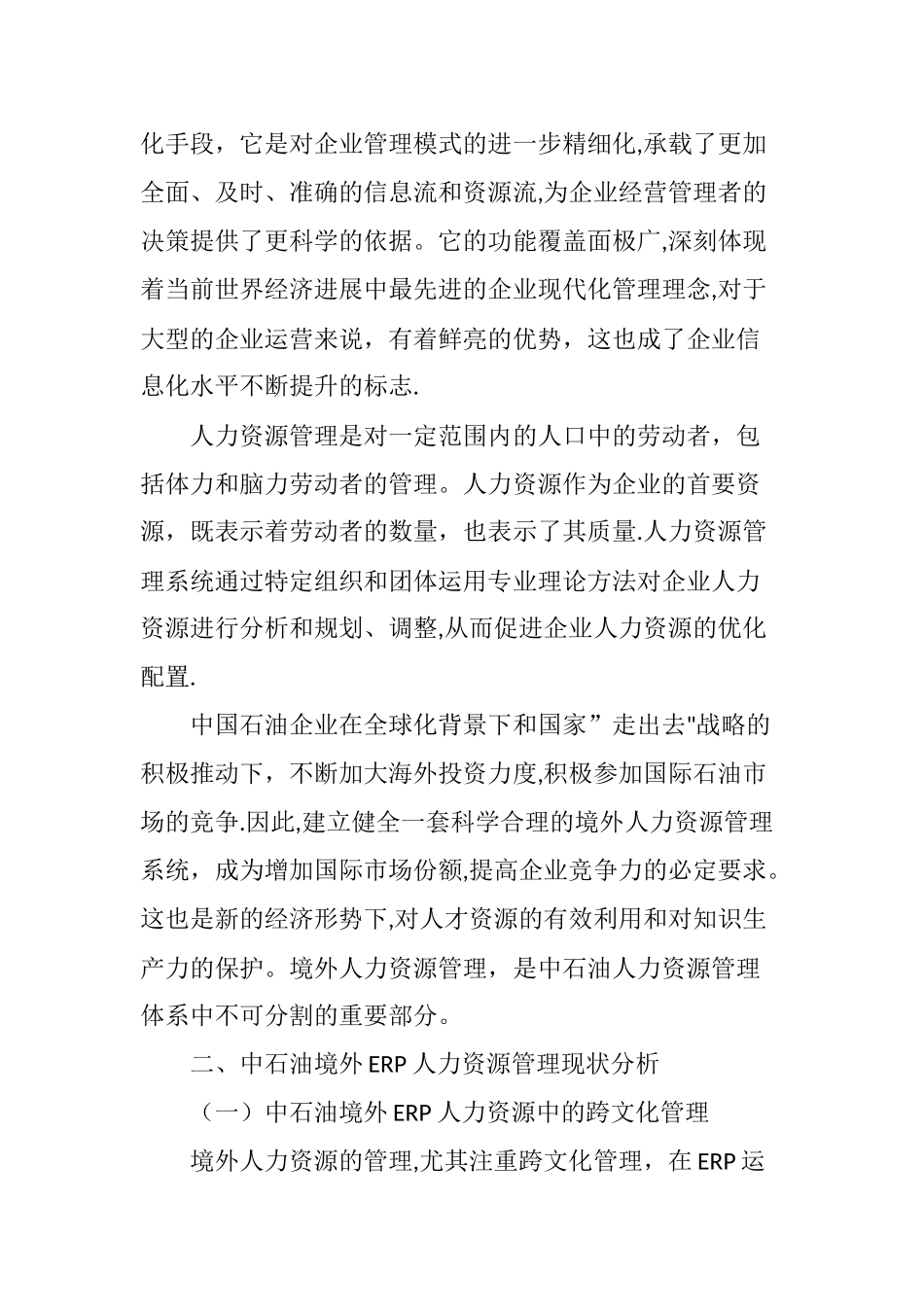 化手段，它是对企业管理模式的进一步精细化,承载了更加全面、及时、准确的信息流和资源流,为企业经营管理者的决策提供了更科学的依据。它的功能覆盖面极广,深刻体现着当前世界经济进展中最先进的企业现代化管理理念,对于大型的企业运营来说，有着鲜亮的优势，这也成了企业信息化水平不断提升的标志.

人力资源管理是对一定范围内的人口中的劳动者，包括体力和脑力劳动者的管理。人力资源作为企业的首要资源，既表示着劳动者的数量，也表示了其质量.人力资源管理系统通过特定组织和团体运用专业理论方法对企业人力资源进行分析和规划、调整,从而促进企业人力资源的优化配置.

中国石油企业在全球化背景下和国家”走出去"战略的积极推动下，不断加大海外投资力度,积极参加国际石油市场的竞争.因此,建立健全一套科学合理的境外人力资源管理系统，成为增加国际市场份额,提高企业竞争力的必定要求。这也是新的经济形势下,对人才资源的有效利用和对知识生产力的保护。境外人力资源管理，是中石油人力资源管理体系中不可分割的重要部分。

二、中石油境外 ERP 人力资源管理现状分析

（一）中石油境外 ERP 人力资源中的跨文化管理

境外人力资源的管理,尤其注重跨文化管理，在 ERP 运